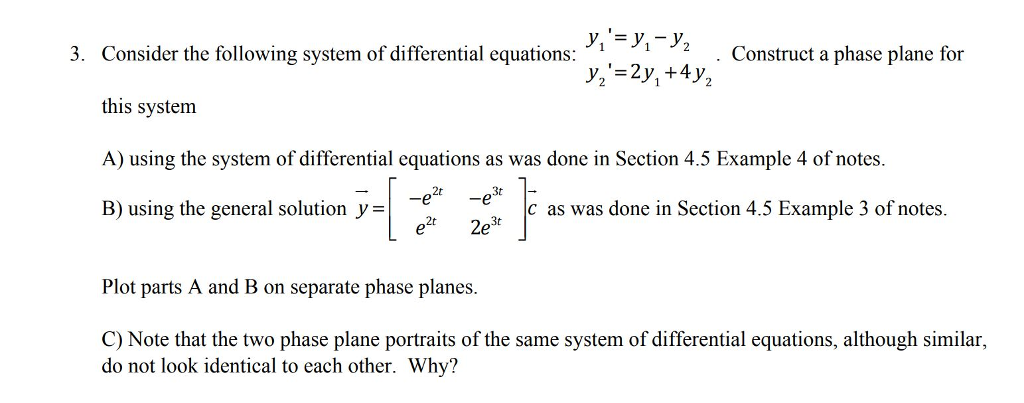 3. Consider the following system of differential equations: $\begin{matrix} y_1' = y_1 - y_2 \\ y_2' = 2y_1 + 4y_2 \end{matrix}$. Construct a phase plane for this system

A) using the system of differential equations as was done in Section 4.5 Example 4 of notes.

B) using the general solution $\vec{y} = \begin{bmatrix} -e^{2t} & -e^{3t} \\ e^{2t} & 2e^{3t} \end{bmatrix} \vec{c}$ as was done in Section 4.5 Example 3 of notes.

Plot parts A and B on separate phase planes.

C) Note that the two phase plane portraits of the same system of differential equations, although similar, do not look identical to each other. Why?